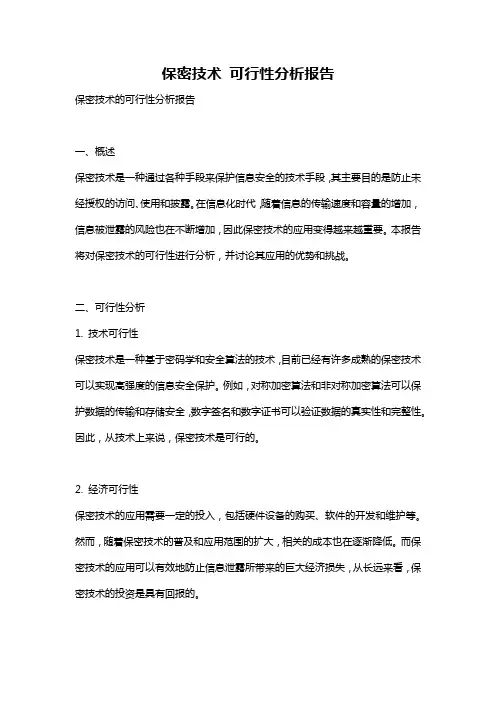 保密技术 可行性分析报告

保密技术的可行性分析报告

一、概述

保密技术是一种通过各种手段来保护信息安全的技术手段，其主要目的是防止未经授权的访问、使用和披露。在信息化时代，随着信息的传输速度和容量的增加，信息被泄露的风险也在不断增加，因此保密技术的应用变得越来越重要。本报告将对保密技术的可行性进行分析，并讨论其应用的优势和挑战。

二、可行性分析

1. 技术可行性

保密技术是一种基于密码学和安全算法的技术，目前已经有许多成熟的保密技术可以实现高强度的信息安全保护。例如，对称加密算法和非对称加密算法可以保护数据的传输和存储安全，数字签名和数字证书可以验证数据的真实性和完整性。因此，从技术上来说，保密技术是可行的。

2. 经济可行性

保密技术的应用需要一定的投入，包括硬件设备的购买、软件的开发和维护等。然而，随着保密技术的普及和应用范围的扩大，相关的成本也在逐渐降低。而保密技术的应用可以有效地防止信息泄露所带来的巨大经济损失，从长远来看，保密技术的投资是具有回报的。